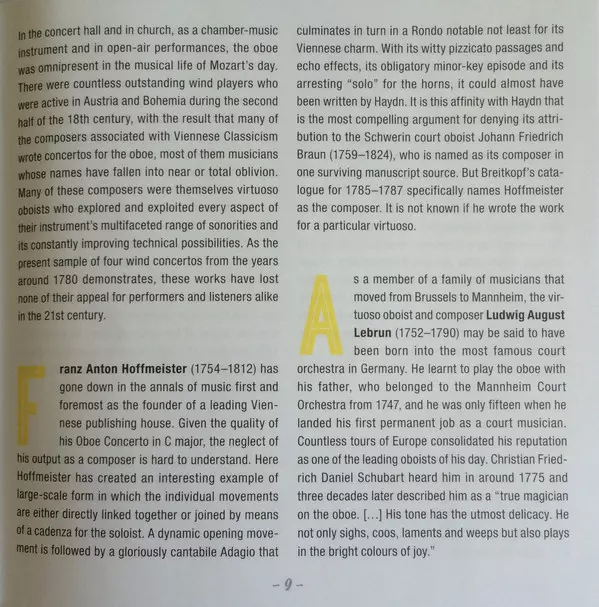 In the concert hall and in church, as a chamber-music instrument and in open-air performances, the oboe was omnipresent in the musical life of Mozart's day. There were countless outstanding wind players who were active in Austria and Bohemia during the second half of the 18th century, with the result that many of the composers associated with Viennese Classicism wrote concertos for the oboe, most of them musicians whose names have fallen into near or total oblivion. Many of these composers were themselves virtuoso oboists who explored and exploited every aspect of their instrument's multifaceted range of sonorities and its constantly improving technical possibilities. As the present sample of four wind concertos from the years around 1780 demonstrates, these works have lost none of their appeal for performers and listeners alike in the 21st century.

Franz Anton Hoffmeister (1754–1812) has gone down in the annals of music first and foremost as the founder of a leading Viennese publishing house. Given the quality of his Oboe Concerto in C major, the neglect of his output as a composer is hard to understand. Here Hoffmeister has created an interesting example of large-scale form in which the individual movements are either directly linked together or joined by means of a cadenza for the soloist. A dynamic opening movement is followed by a gloriously cantabile Adagio that culminates in turn in a Rondo notable not least for its Viennese charm. With its witty pizzicato passages and echo effects, its obligatory minor-key episode and its arresting "solo" for the horns, it could almost have been written by Haydn. It is this affinity with Haydn that is the most compelling argument for denying its attribution to the Schwerin court oboist Johann Friedrich Braun (1759–1824), who is named as its composer in one surviving manuscript source. But Breitkopf's catalogue for 1785–1787 specifically names Hoffmeister as the composer. It is not known if he wrote the work for a particular virtuoso.

As a member of a family of musicians that moved from Brussels to Mannheim, the virtuoso oboist and composer Ludwig August Lebrun (1752–1790) may be said to have been born into the most famous court orchestra in Germany. He learnt to play the oboe with his father, who belonged to the Mannheim Court Orchestra from 1747, and he was only fifteen when he landed his first permanent job as a court musician. Countless tours of Europe consolidated his reputation as one of the leading oboists of his day. Christian Friedrich Daniel Schubart heard him in around 1775 and three decades later described him as a "true magician on the oboe. [...] His tone has the utmost delicacy. He not only sighs, coos, laments and weeps but also plays in the bright colours of joy."

– 9 –